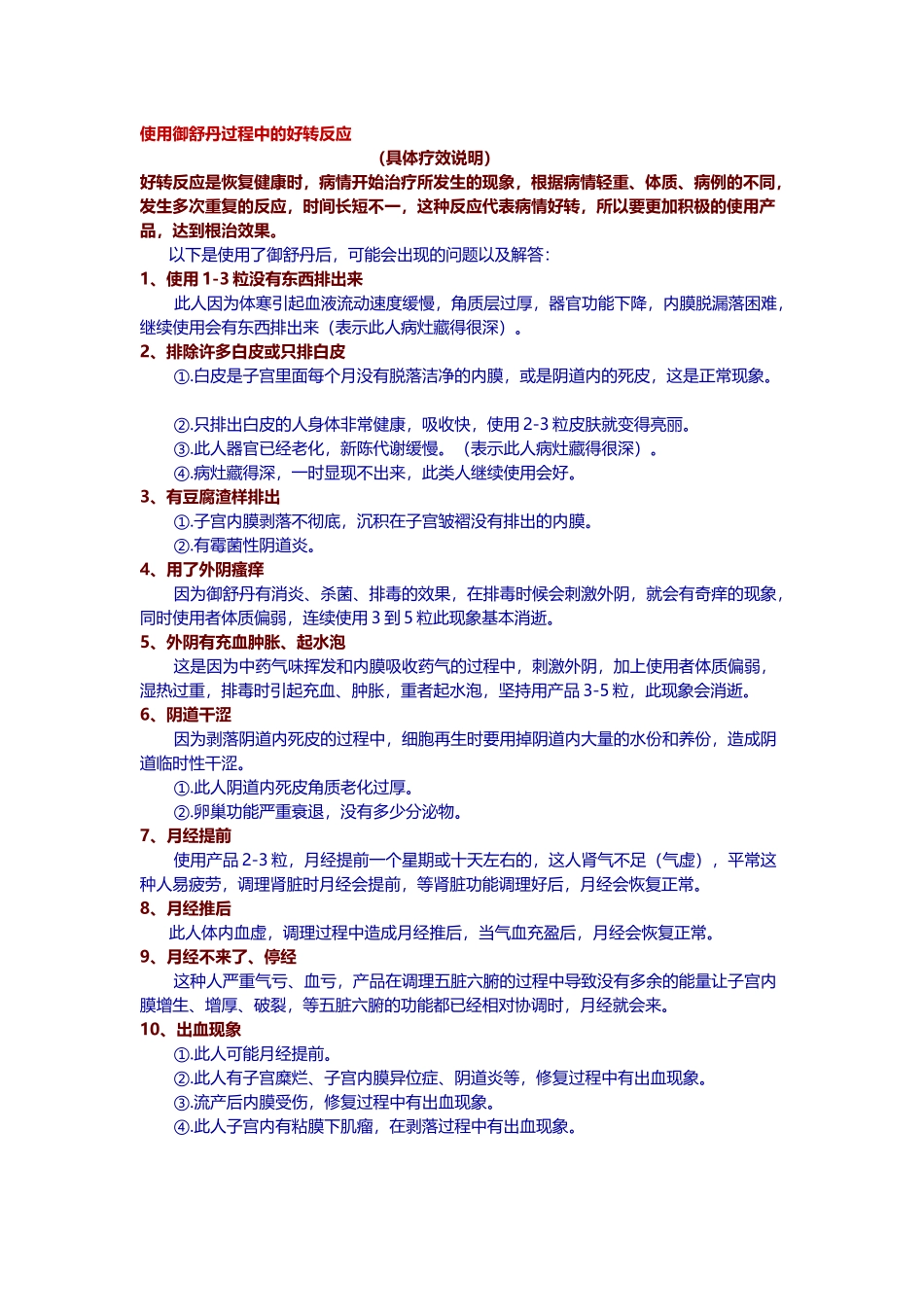 使用御舒丹过程中的好转反应

（具体疗效说明）

好转反应是恢复健康时，病情开始治疗所发生的现象，根据病情轻重、体质、病例的不同，发生多次重复的反应，时间长短不一，这种反应代表病情好转，所以要更加积极的使用产品，达到根治效果。

以下是使用了御舒丹后，可能会出现的问题以及解答：

1、使用 1-3 粒没有东西排出来

此人因为体寒引起血液流动速度缓慢，角质层过厚，器官功能下降，内膜脱漏落困难，继续使用会有东西排出来（表示此人病灶藏得很深）。

2、排除许多白皮或只排白皮

①.白皮是子宫里面每个月没有脱落洁净的内膜，或是阴道内的死皮，这是正常现象。

②.只排出白皮的人身体非常健康，吸收快，使用 2-3 粒皮肤就变得亮丽。

③.此人器官已经老化，新陈代谢缓慢。（表示此人病灶藏得很深）。

④.病灶藏得深，一时显现不出来，此类人继续使用会好。

3、有豆腐渣样排出

①.子宫内膜剥落不彻底，沉积在子宫皱褶没有排出的内膜。

②.有霉菌性阴道炎。

4、用了外阴瘙痒

因为御舒丹有消炎、杀菌、排毒的效果，在排毒时候会刺激外阴，就会有奇痒的现象，同时使用者体质偏弱，连续使用 3 到 5 粒此现象基本消逝。

5、外阴有充血肿胀、起水泡

这是因为中药气味挥发和内膜吸收药气的过程中，刺激外阴，加上使用者体质偏弱，湿热过重，排毒时引起充血、肿胀，重者起水泡，坚持用产品 3-5 粒，此现象会消逝。

6、阴道干涩

因为剥落阴道内死皮的过程中，细胞再生时要用掉阴道内大量的水份和养份，造成阴道临时性干涩。

①.此人阴道内死皮角质老化过厚。

②.卵巢功能严重衰退，没有多少分泌物。

7、月经提前

使用产品 2-3 粒，月经提前一个星期或十天左右的，这人肾气不足（气虚），平常这种人易疲劳，调理肾脏时月经会提前，等肾脏功能调理好后，月经会恢复正常。

8、月经推后

此人体内血虚，调理过程中造成月经推后，当气血充盈后，月经会恢复正常。

9、月经不来了、停经

这种人严重气亏、血亏，产品在调理五脏六腑的过程中导致没有多余的能量让子宫内膜增生、增厚、破裂，等五脏六腑的功能都已经相对协调时，月经就会来。

10、出血现象

①.此人可能月经提前。

②.此人有子宫糜烂、子宫内膜异位症、阴道炎等，修复过程中有出血现象。

③.流产后内膜受伤，修复过程中有出血现象。

④.此人子宫内有粘膜下肌瘤，在剥落过程中有出血现象。